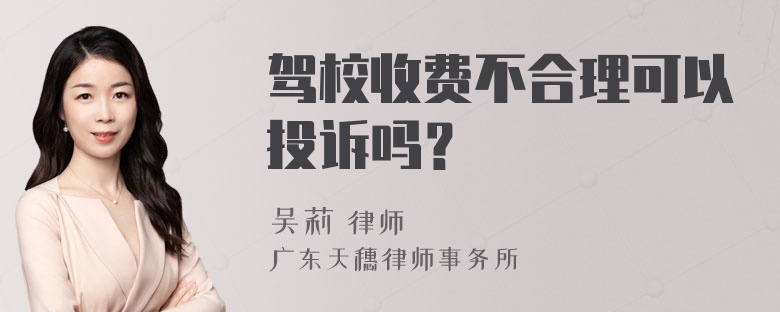 驾校收费不合理可以投诉吗？

吴莉 律师

广东天穗律师事务所